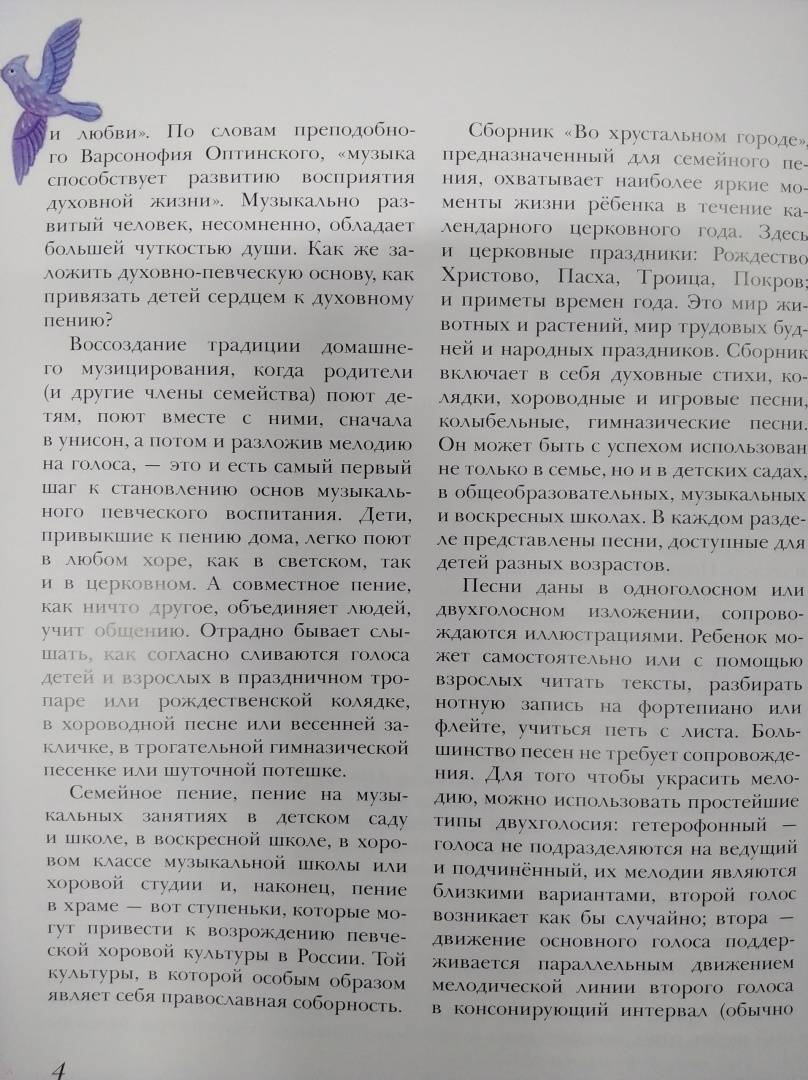 и любви». По словам преподобного Варсонофия Оптинского, «музыка способствует развитию восприятия духовной жизни». Музыкально развитый человек, несомненно, обладает большей чуткостью души. Как же заложить духовно-певческую основу, как привязать детей сердцем к духовному пению?

Воссоздание традиции домашнего музицирования, когда родители (и другие члены семейства) поют детям, поют вместе с ними, сначала в унисон, а потом и разложив мелодию на голоса, — это и есть самый первый шаг к становлению основ музыкального певческого воспитания. Дети, привыкшие к пению дома, легко поют в любом хоре, как в светском, так и в церковном. А совместное пение, как ничто другое, объединяет людей, учит общению. Отрадно бывает слышать, как согласно сливаются голоса детей и взрослых в праздничном тропаре или рождественской колядке, в хороводной песне или весенней закличке, в трогательной гимназической песенке или шуточной потешке.

Семейное пение, пение на музыкальных занятиях в детском саду и школе, в воскресной школе, в хоровом классе музыкальной школы или хоровой студии и, наконец, пение в храме — вот ступеньки, которые могут привести к возрождению певческой хоровой культуры в России. Той культуры, в которой особым образом являет себя православная соборность.

Сборник «Во хрустальном городе», предназначенный для семейного пения, охватывает наиболее яркие моменты жизни рёбенка в течение календарного церковного года. Здесь и церковные праздники: Рождество Христово, Пасха, Троица, Покров; и приметы времен года. Это мир животных и растений, мир трудовых будней и народных праздников. Сборник включает в себя духовные стихи, колядки, хороводные и игровые песни, колыбельные, гимназические песни. Он может быть с успехом использован не только в семье, но и в детских садах, в общеобразовательных, музыкальных и воскресных школах. В каждом разделе представлены песни, доступные для детей разных возрастов.

Песни даны в одноголосном или двухголосном изложении, сопровождаются иллюстрациями. Ребенок может самостоятельно или с помощью взрослых читать тексты, разбирать нотную запись на фортепиано или флейте, учиться петь с листа. Большинство песен не требует сопровождения. Для того чтобы украсить мелодию, можно использовать простейшие типы двухголосия: гетерофонный — голоса не подразделяются на ведущий и подчинённый, их мелодии являются близкими вариантами, второй голос возникает как бы случайно; втора — движение основного голоса поддерживается параллельным движением мелодической линии второго голоса в консонирующий интервал (обычно

4